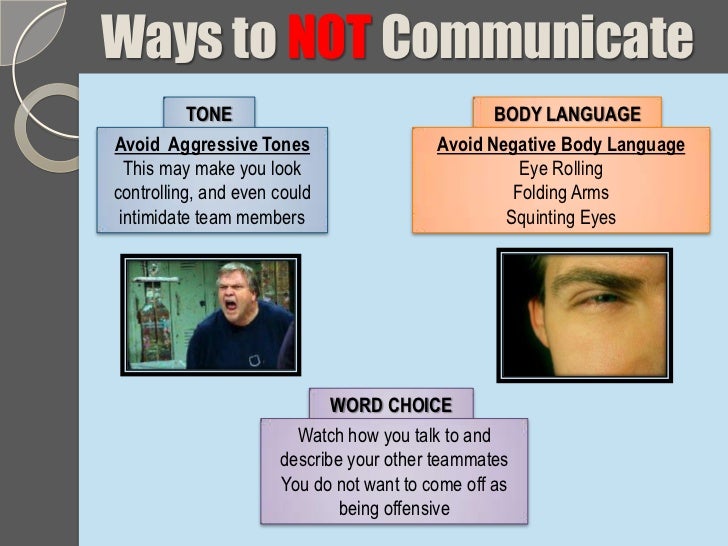 Ways to NOT Communicate

TONE

Avoid Aggressive Tones
This may make you look controlling, and even could intimidate team members

BODY LANGUAGE

Avoid Negative Body Language
Eye Rolling
Folding Arms
Squinting Eyes

WORD CHOICE

Watch how you talk to and describe your other teammates
You do not want to come off as being offensive